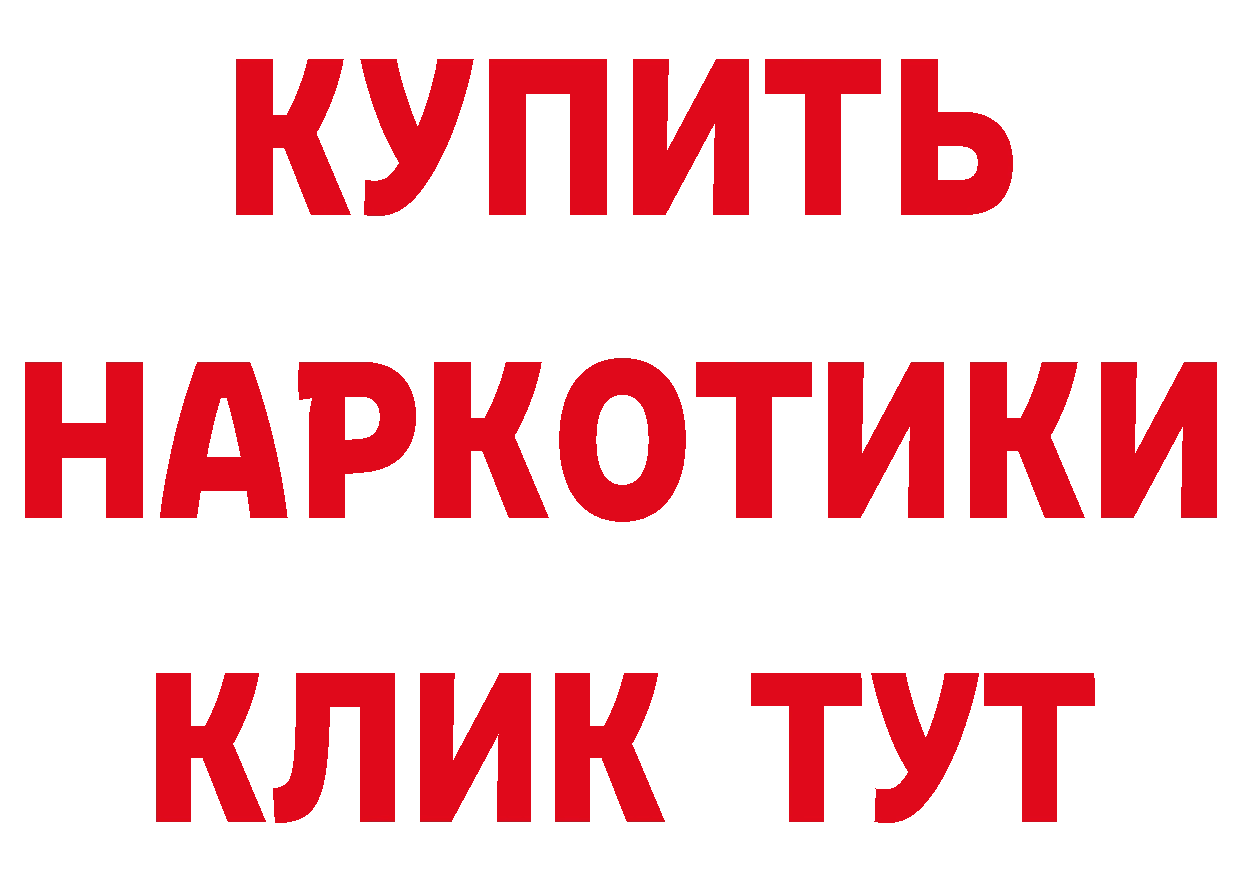 КУПИТЬ
НАРКОТИКИ
КЛИК ТУТ